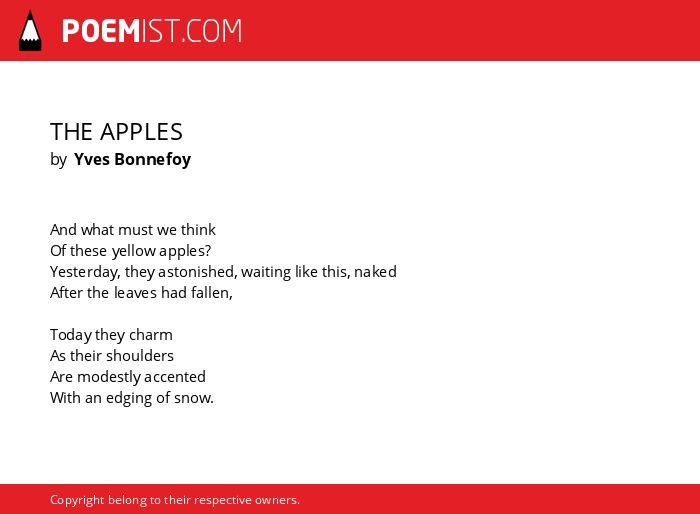 POEMIST.COM

THE APPLES
by Yves Bonnefoy

And what must we think
Of these yellow apples?
Yesterday, they astonished, waiting like this, naked
After the leaves had fallen,

Today they charm
As their shoulders
Are modestly accented
With an edging of snow.

Copyright belong to their respective owners.